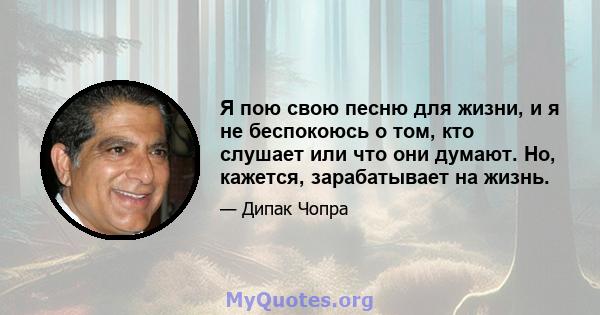 Я пою свою песню для жизни, и я не беспокоюсь о том, кто слушает или что они думают. Но, кажется, зарабатывает на жизнь.

— Дипак Чопра

MyQuotes.org